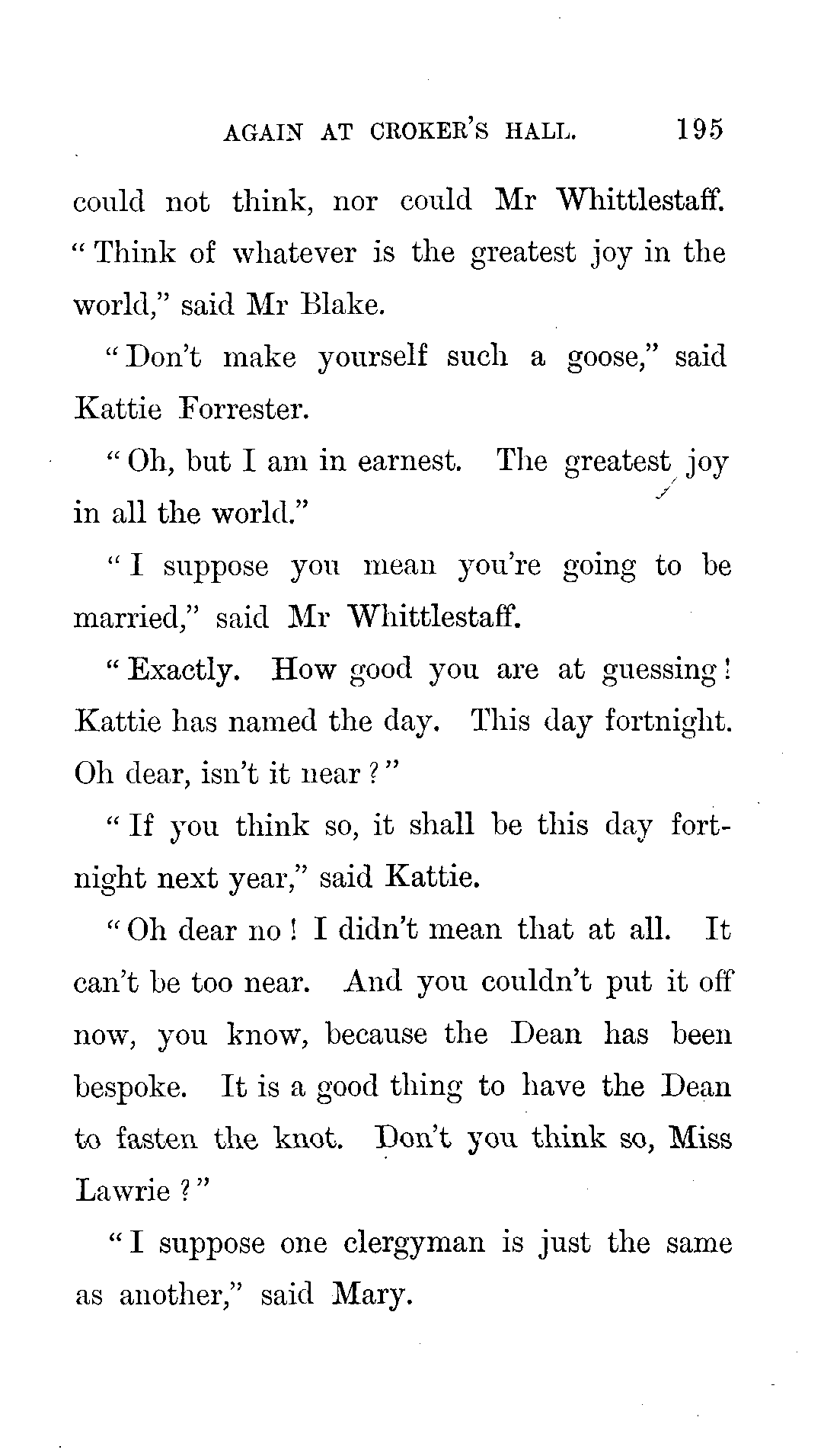 AGAIN AT CROKER'S HALL. 195

could not think, nor could Mr Whittlestaff. "Think of whatever is the greatest joy in the world," said Mr Blake.

"Don't make yourself such a goose," said Kattie Forrester.

"Oh, but I am in earnest. The greatest joy in all the world."

"I suppose you mean you're going to be married," said Mr Whittlestaff.

"Exactly. How good you are at guessing! Kattie has named the day. This day fortnight. Oh dear, isn't it near?"

"If you think so, it shall be this day fortnight next year," said Kattie.

"Oh dear no! I didn't mean that at all. It can't be too near. And you couldn't put it off now, you know, because the Dean has been bespoke. It is a good thing to have the Dean to fasten the knot. Don't you think so, Miss Lawrie?"

"I suppose one clergyman is just the same as another," said Mary.